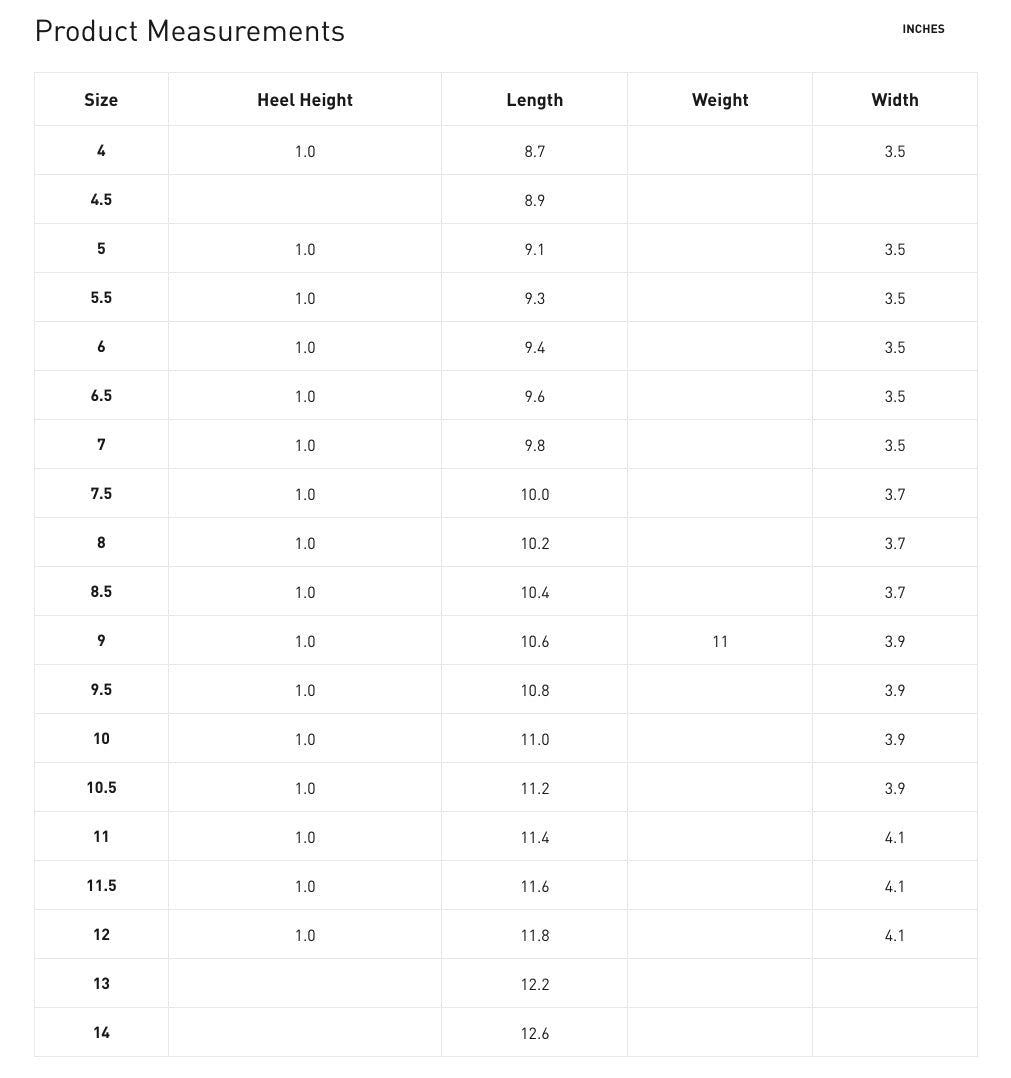 Product Measurements

INCHES

| Size | Heel Height | Length | Weight | Width |
|---|---|---|---|---|
| 4 | 1.0 | 8.7 | | 3.5 |
| 4.5 | | 8.9 | | |
| 5 | 1.0 | 9.1 | | 3.5 |
| 5.5 | 1.0 | 9.3 | | 3.5 |
| 6 | 1.0 | 9.4 | | 3.5 |
| 6.5 | 1.0 | 9.6 | | 3.5 |
| 7 | 1.0 | 9.8 | | 3.5 |
| 7.5 | 1.0 | 10.0 | | 3.7 |
| 8 | 1.0 | 10.2 | | 3.7 |
| 8.5 | 1.0 | 10.4 | | 3.7 |
| 9 | 1.0 | 10.6 | 11 | 3.9 |
| 9.5 | 1.0 | 10.8 | | 3.9 |
| 10 | 1.0 | 11.0 | | 3.9 |
| 10.5 | 1.0 | 11.2 | | 3.9 |
| 11 | 1.0 | 11.4 | | 4.1 |
| 11.5 | 1.0 | 11.6 | | 4.1 |
| 12 | 1.0 | 11.8 | | 4.1 |
| 13 | | 12.2 | | |
| 14 | | 12.6 | | |